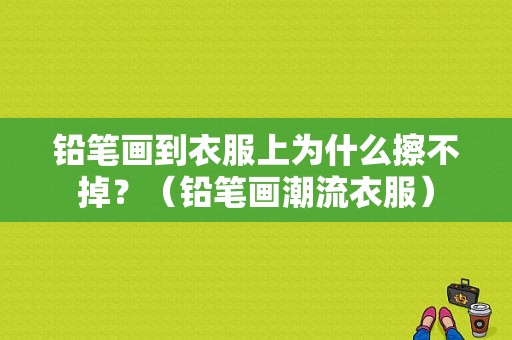 铅笔画到衣服上为什么擦不掉？（铅笔画潮流衣服）